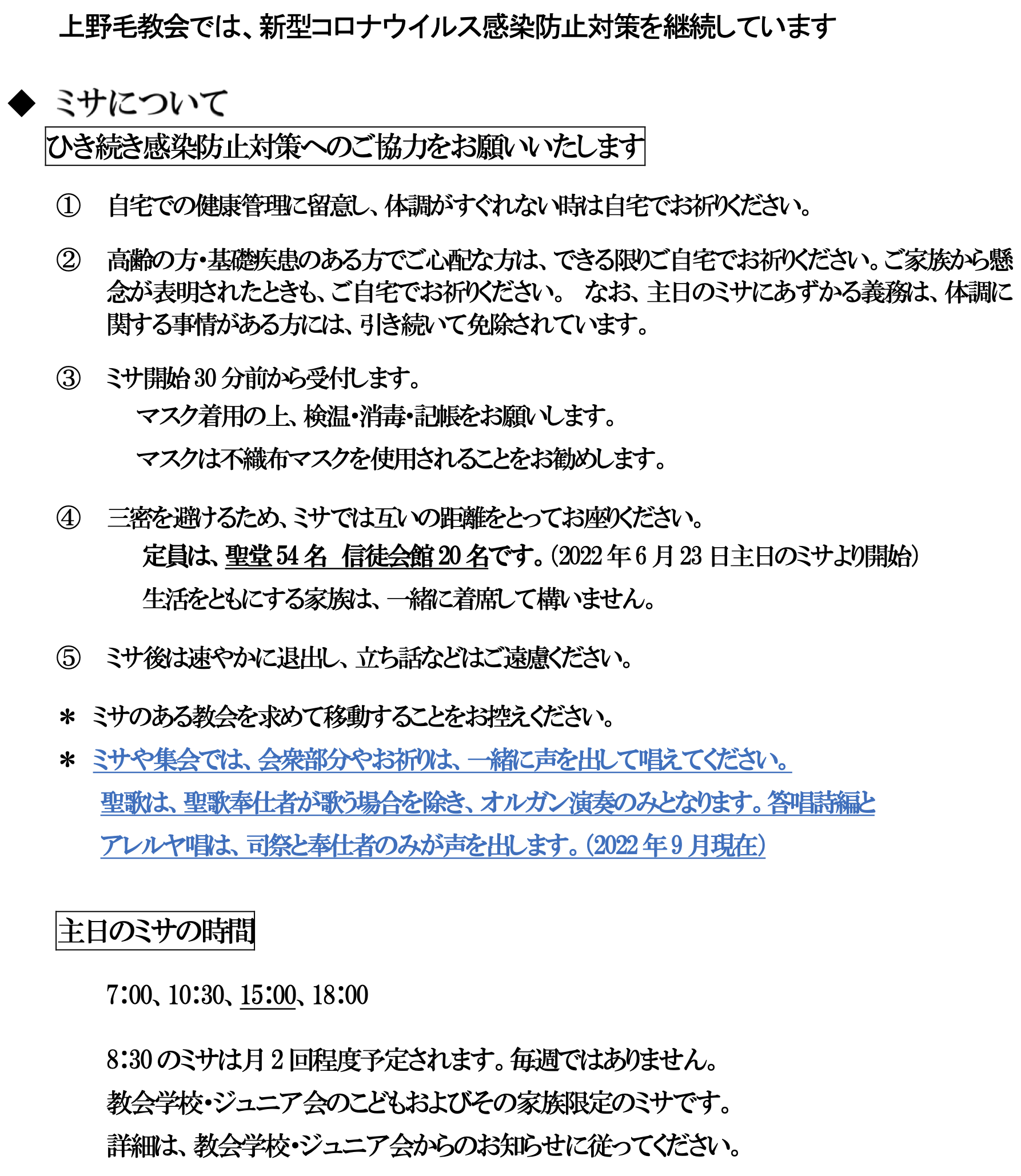 上野毛教会では、新型コロナウイルス感染防止対策を継続しています

◆ ミサについて

ひき続き感染防止対策へのご協力をお願いいたします

① 自宅での健康管理に留意し、体調がすぐれない時は自宅でお祈りください。

② 高齢の方・基礎疾患のある方でご心配な方は、できる限りご自宅でお祈りください。ご家族から懸念が表明されたときも、ご自宅でお祈りください。 なお、主日のミサにあずかる義務は、体調に関する事情がある方には、引き続いて免除されています。

③ ミサ開始 30 分前から受付します。
マスク着用の上、検温・消毒・記帳をお願いします。
マスクは不織布マスクを使用されることをお勧めします。

④ 三密を避けるため、ミサでは互いの距離をとってお座りください。
定員は、聖堂 54 名 信徒会館 20 名です。(2022 年 6 月 23 日主日のミサより開始)
生活をともにする家族は、一緒に着席して構いません。

⑤ ミサ後は速やかに退出し、立ち話などはご遠慮ください。

＊ ミサのある教会を求めて移動することをお控えください。

＊ ミサや集会では、会衆部分やお祈りは、一緒に声を出して唱えてください。
聖歌は、聖歌奉仕者が歌う場合を除き、オルガン演奏のみとなります。答唱詩編とアレルヤ唱は、司祭と奉仕者のみが声を出します。(2022 年 9 月現在)

主日のミサの時間

7:00、10:30、15:00、18:00

8:30 のミサは月 2 回程度予定されます。毎週ではありません。
教会学校・ジュニア会のこどもおよびその家族限定のミサです。
詳細は、教会学校・ジュニア会からのお知らせに従ってください。